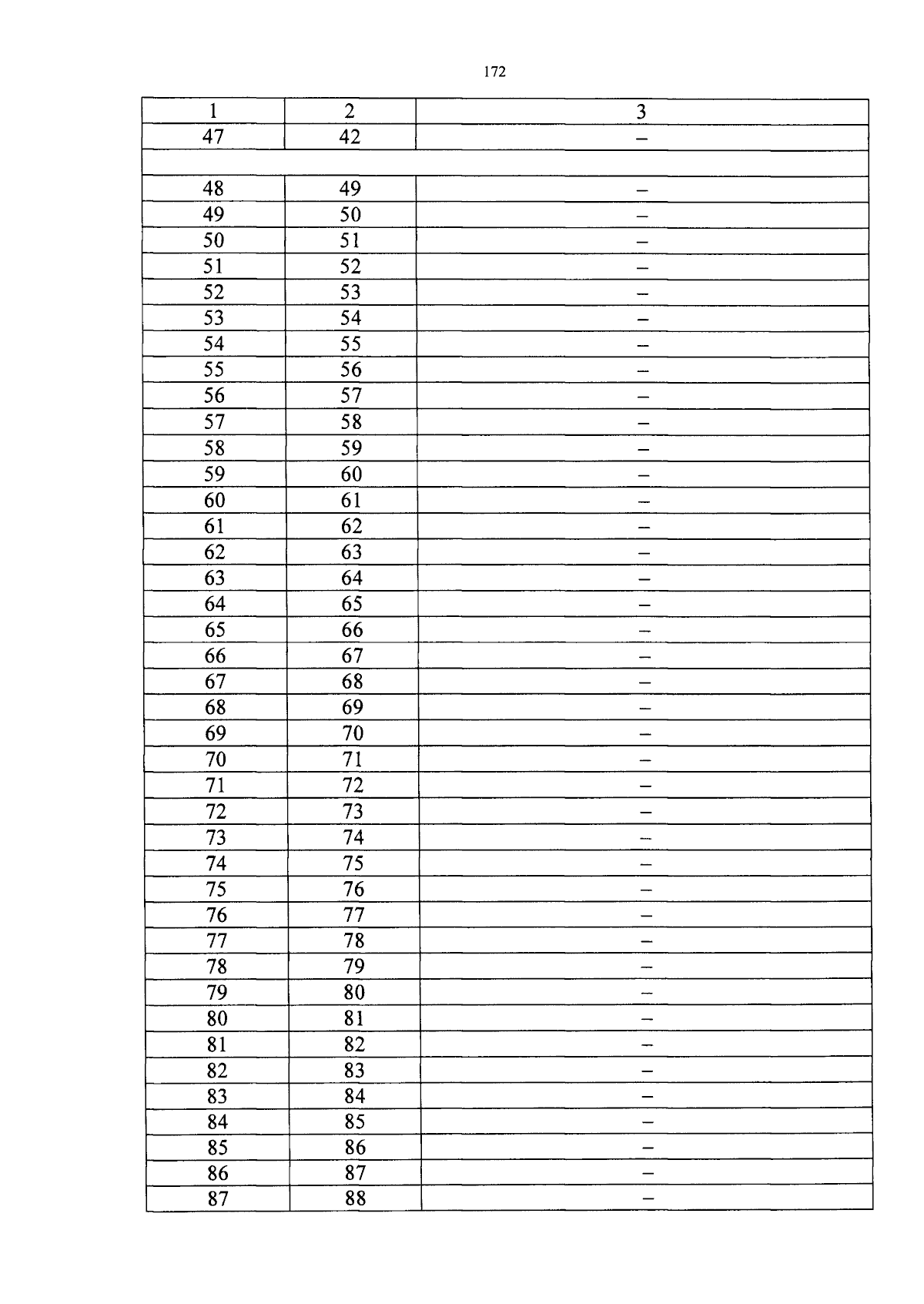 172

| 1 | 2 | 3 |
|---|---|---|
| 47 | 42 | – |
| | | |
| 48 | 49 | – |
| 49 | 50 | – |
| 50 | 51 | – |
| 51 | 52 | – |
| 52 | 53 | – |
| 53 | 54 | – |
| 54 | 55 | – |
| 55 | 56 | – |
| 56 | 57 | – |
| 57 | 58 | – |
| 58 | 59 | – |
| 59 | 60 | – |
| 60 | 61 | – |
| 61 | 62 | – |
| 62 | 63 | – |
| 63 | 64 | – |
| 64 | 65 | – |
| 65 | 66 | – |
| 66 | 67 | – |
| 67 | 68 | – |
| 68 | 69 | – |
| 69 | 70 | – |
| 70 | 71 | – |
| 71 | 72 | – |
| 72 | 73 | – |
| 73 | 74 | – |
| 74 | 75 | – |
| 75 | 76 | – |
| 76 | 77 | – |
| 77 | 78 | – |
| 78 | 79 | – |
| 79 | 80 | – |
| 80 | 81 | – |
| 81 | 82 | – |
| 82 | 83 | – |
| 83 | 84 | – |
| 84 | 85 | – |
| 85 | 86 | – |
| 86 | 87 | – |
| 87 | 88 | – |